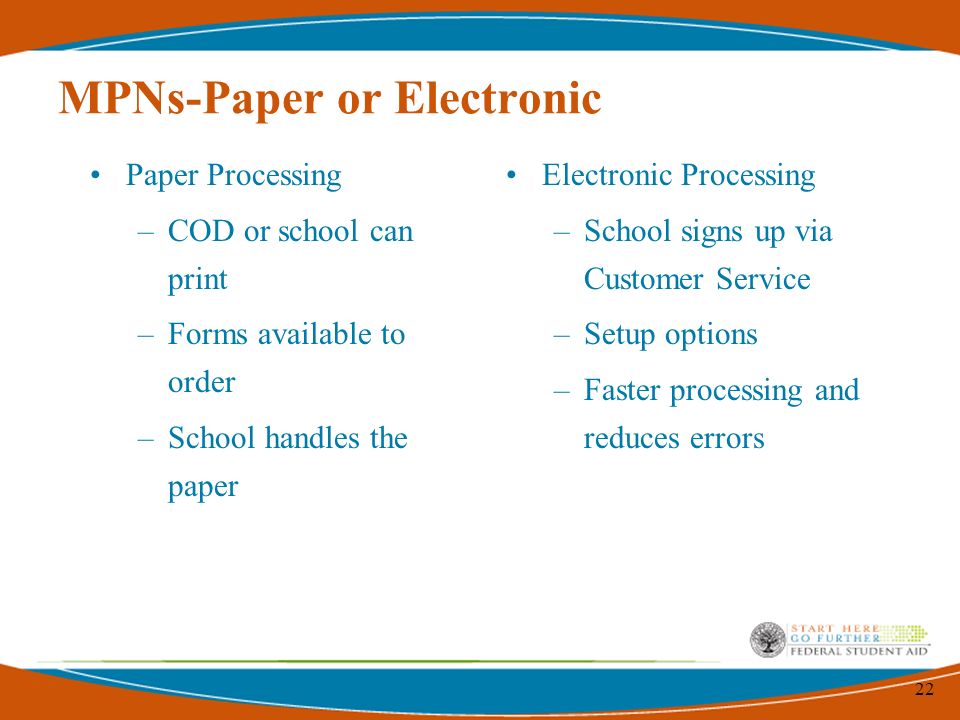 MPNs-Paper or Electronic

• Paper Processing
– COD or school can print
– Forms available to order
– School handles the paper

• Electronic Processing
– School signs up via Customer Service
– Setup options
– Faster processing and reduces errors

START HERE
GO FURTHER
FEDERAL STUDENT AID

22